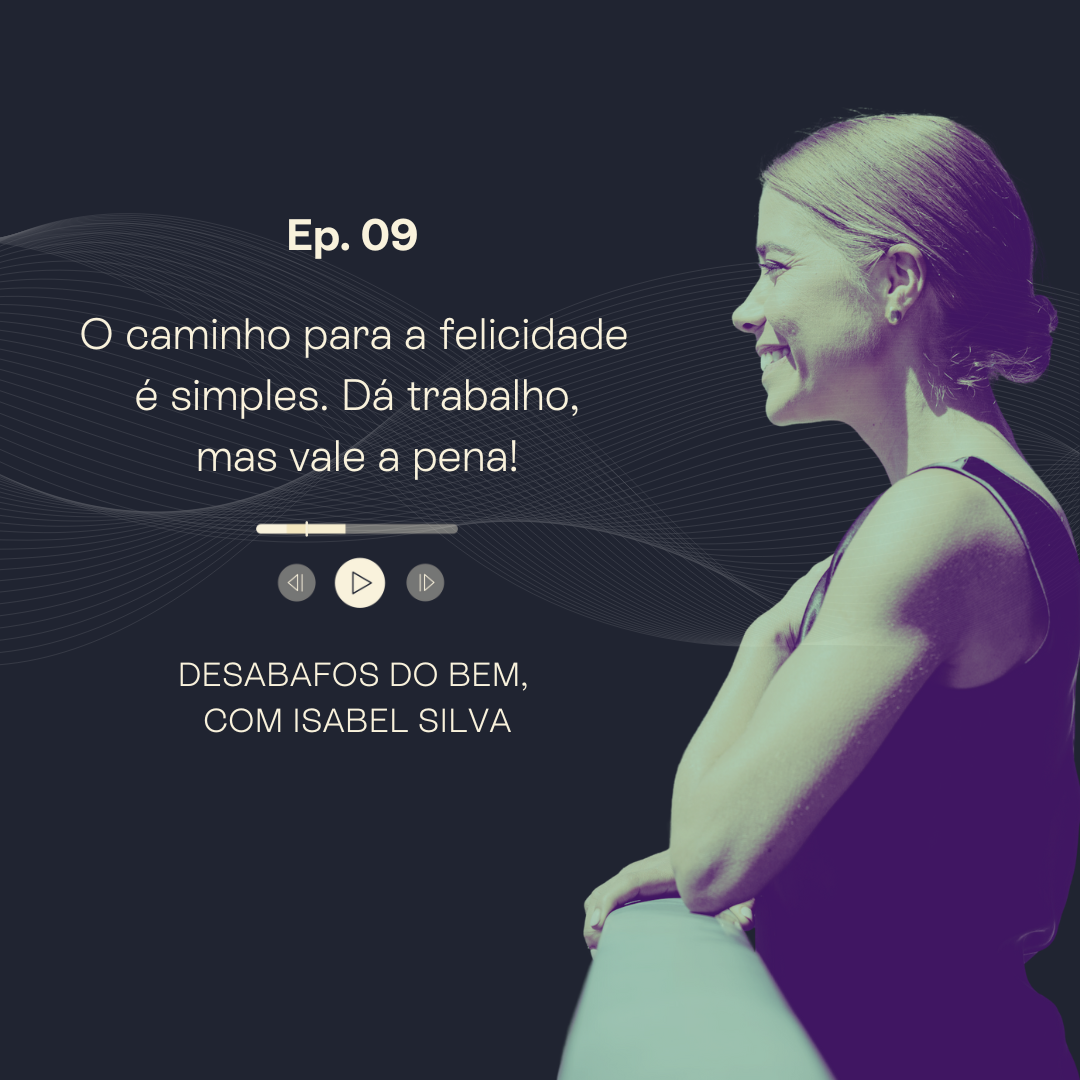 Ep. 09

O caminho para a felicidade é simples. Dá trabalho, mas vale a pena!

DESABAFOS DO BEM, COM ISABEL SILVA